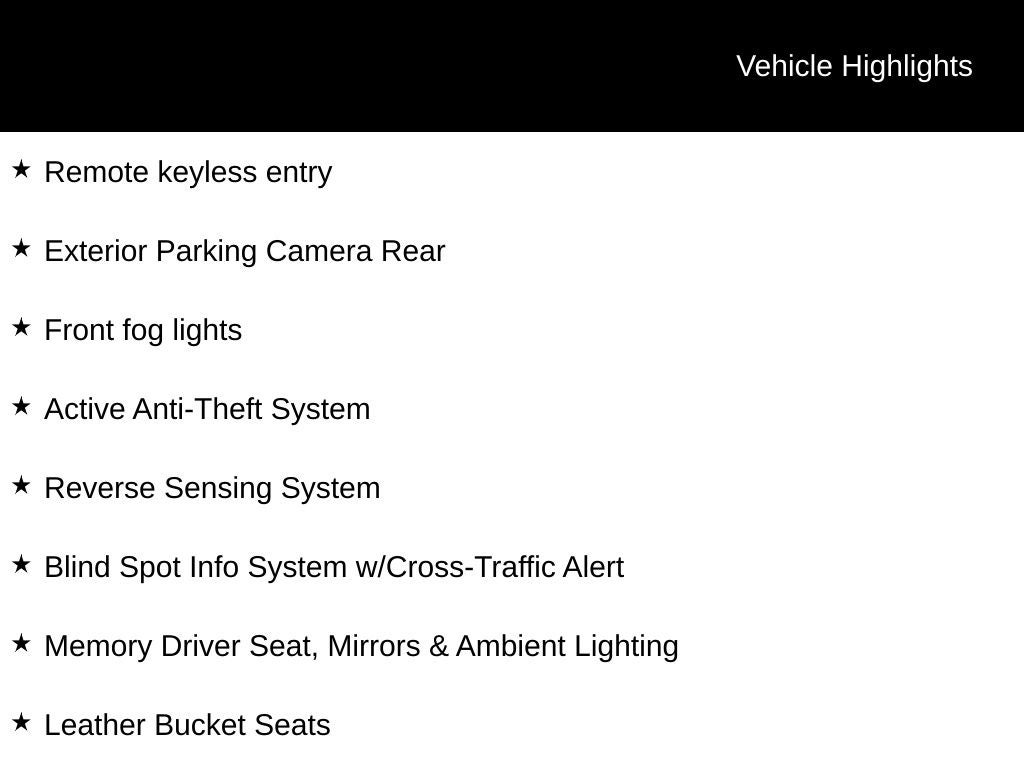 Vehicle Highlights

★ Remote keyless entry

★ Exterior Parking Camera Rear

★ Front fog lights

★ Active Anti-Theft System

★ Reverse Sensing System

★ Blind Spot Info System w/Cross-Traffic Alert

★ Memory Driver Seat, Mirrors & Ambient Lighting

★ Leather Bucket Seats